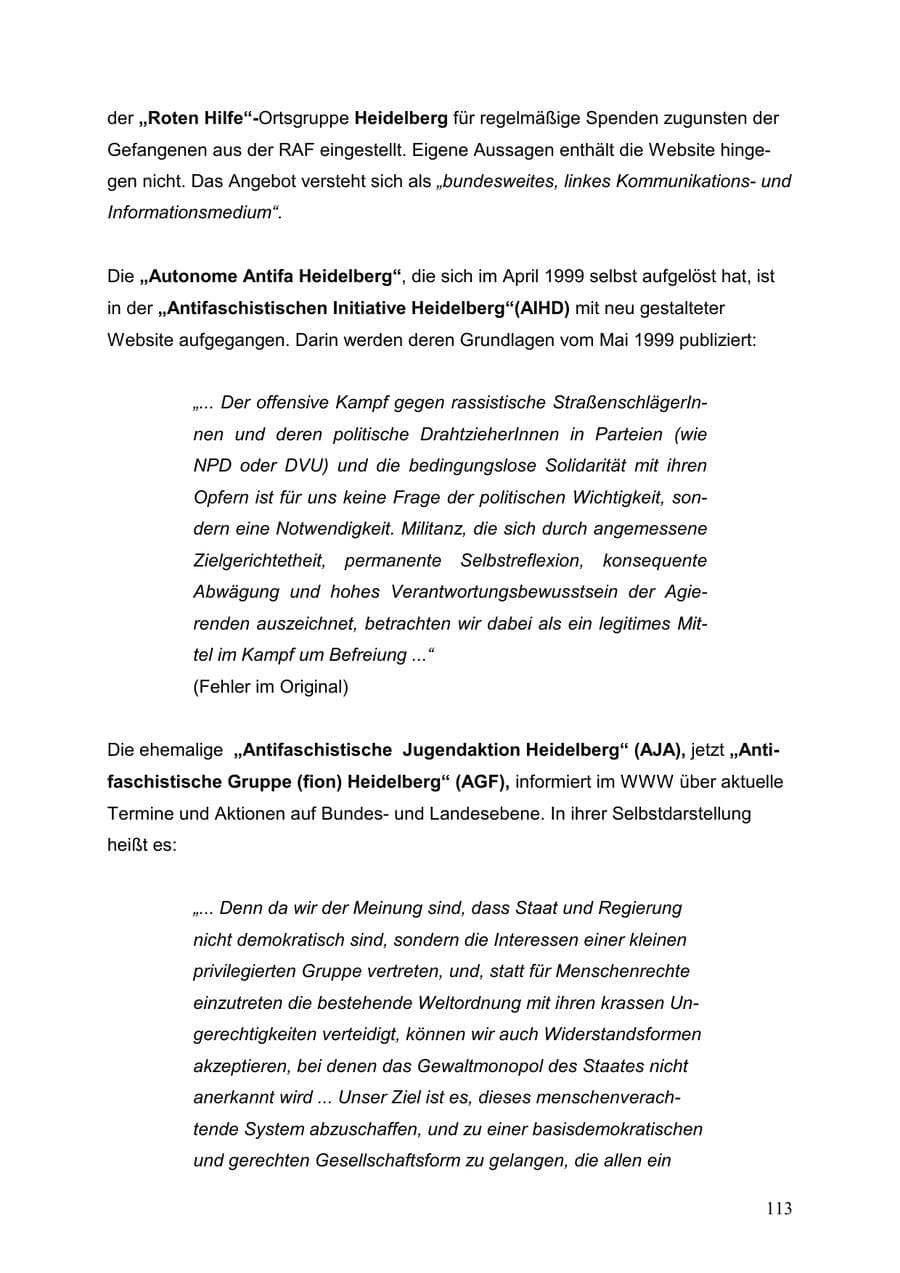 der „Roten Hilfe“-Ortsgruppe Heidelberg für regelmäßige Spenden zugunsten der Gefangenen aus der RAF eingestellt. Eigene Aussagen enthält die Website hingegen nicht. Das Angebot versteht sich als „bundesweites, linkes Kommunikations- und Informationsmedium“.

Die „Autonome Antifa Heidelberg“, die sich im April 1999 selbst aufgelöst hat, ist in der „Antifaschistischen Initiative Heidelberg“(AIHD) mit neu gestalteter Website aufgegangen. Darin werden deren Grundlagen vom Mai 1999 publiziert:

„... Der offensive Kampf gegen rassistische StraßenschlägerInnen und deren politische DrahtzieherInnen in Parteien (wie NPD oder DVU) und die bedingungslose Solidarität mit ihren Opfern ist für uns keine Frage der politischen Wichtigkeit, sondern eine Notwendigkeit. Militanz, die sich durch angemessene Zielgerichtetheit, permanente Selbstreflexion, konsequente Abwägung und hohes Verantwortungsbewusstsein der Agierenden auszeichnet, betrachten wir dabei als ein legitimes Mittel im Kampf um Befreiung ...“
(Fehler im Original)

Die ehemalige „Antifaschistische Jugendaktion Heidelberg“ (AJA), jetzt „Antifaschistische Gruppe (fion) Heidelberg“ (AGF), informiert im WWW über aktuelle Termine und Aktionen auf Bundes- und Landesebene. In ihrer Selbstdarstellung heißt es:

„... Denn da wir der Meinung sind, dass Staat und Regierung nicht demokratisch sind, sondern die Interessen einer kleinen privilegierten Gruppe vertreten, und, statt für Menschenrechte einzutreten die bestehende Weltordnung mit ihren krassen Ungerechtigkeiten verteidigt, können wir auch Widerstandsformen akzeptieren, bei denen das Gewaltmonopol des Staates nicht anerkannt wird ... Unser Ziel ist es, dieses menschenverachtende System abzuschaffen, und zu einer basisdemokratischen und gerechten Gesellschaftsform zu gelangen, die allen ein

113